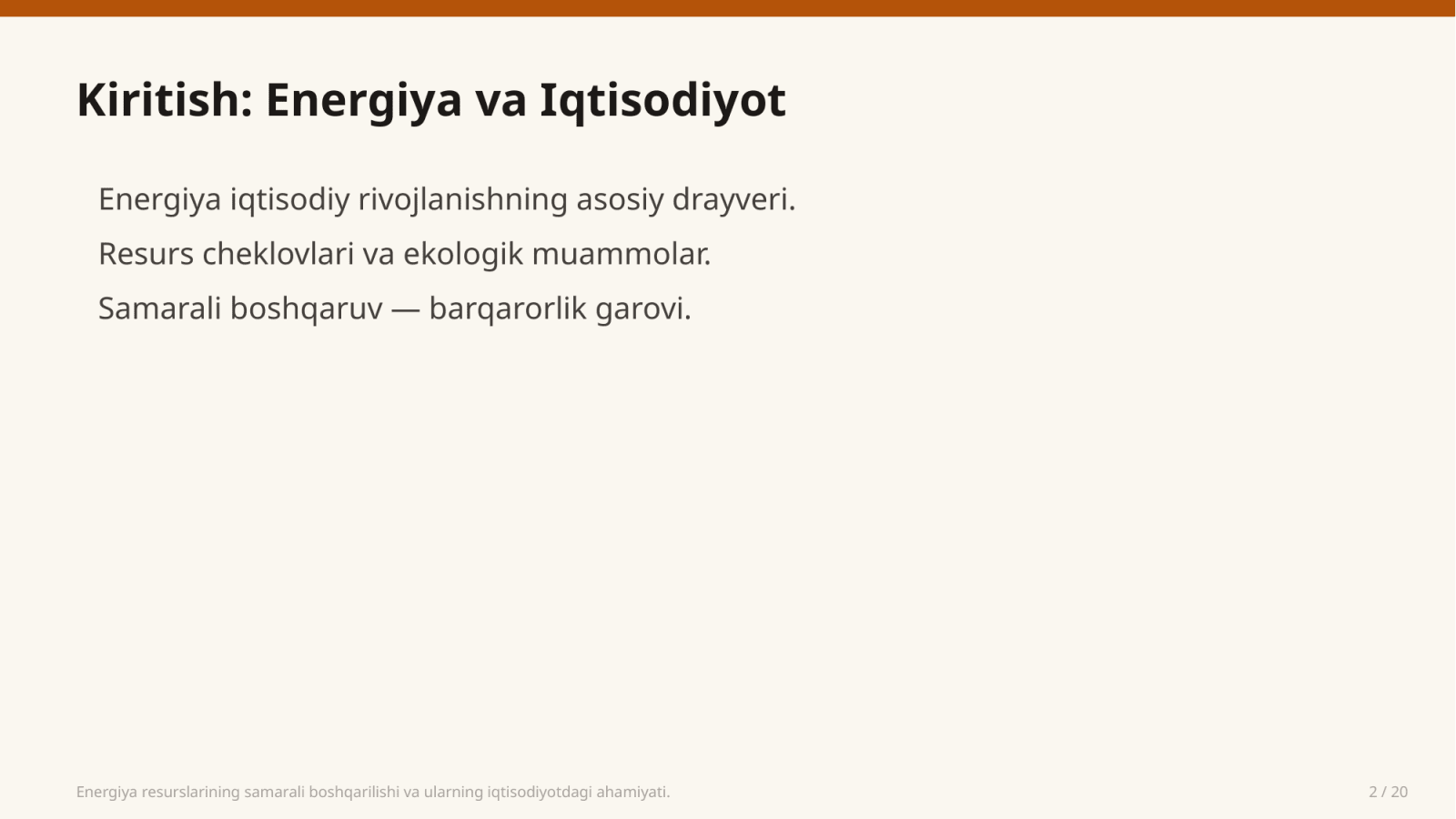 Kiritish: Energiya va Iqtisodiyot

Energiya iqtisodiy rivojlanishning asosiy drayveri.

Resurs cheklovlari va ekologik muammolar.

Samarali boshqaruv — barqarorlik garovi.

Energiya resurslarining samarali boshqarilishi va ularning iqtisodiyotdagi ahamiyati.

2 / 20